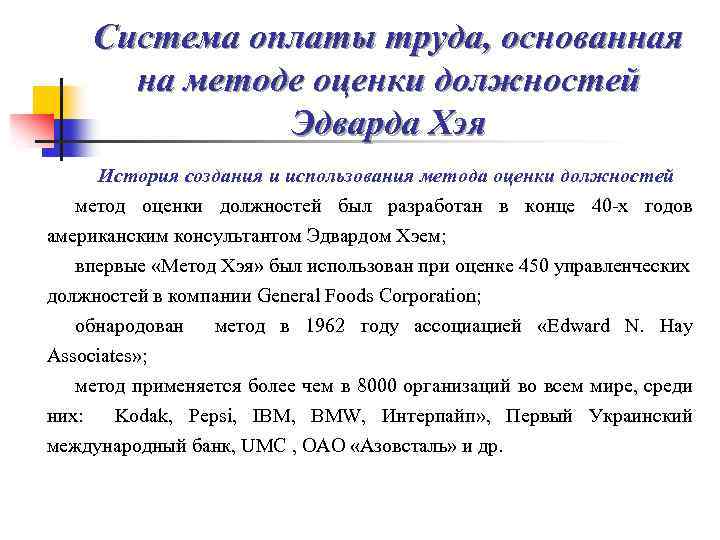 Система оплаты труда, основанная на методе оценки должностей Эдварда Хэя

История создания и использования метода оценки должностей

метод оценки должностей был разработан в конце 40-х годов американским консультантом Эдвардом Хэем;

впервые «Метод Хэя» был использован при оценке 450 управленческих должностей в компании General Foods Corporation;

обнародован метод в 1962 году ассоциацией «Edward N. Hay Associates»;

метод применяется более чем в 8000 организаций во всем мире, среди них: Kodak, Pepsi, IBM, BMW, Интерпайп», Первый Украинский международный банк, UMC , ОАО «Азовсталь» и др.